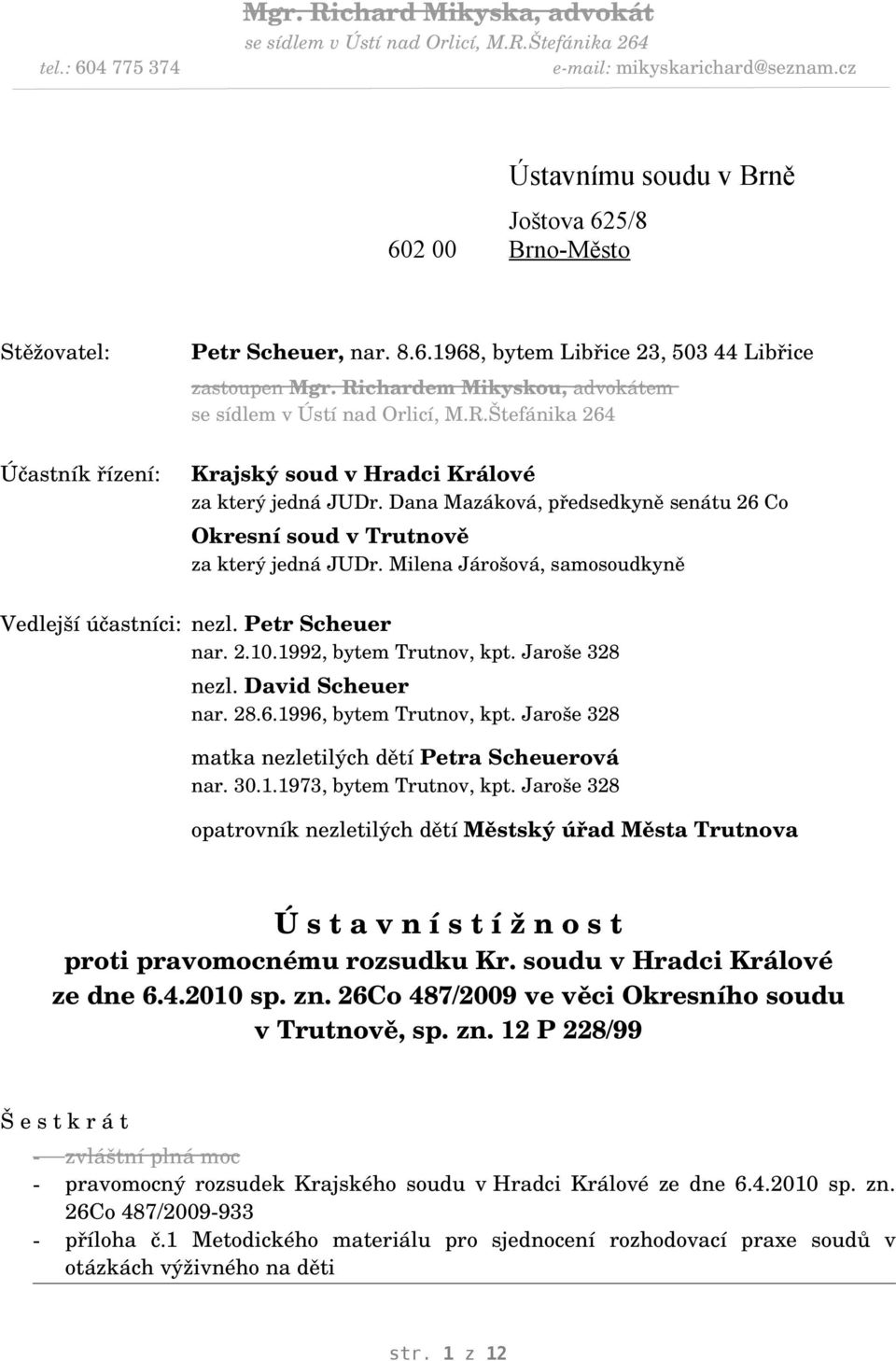 Mgr. Richard Mikyska, advokát
se sídlem v Ústí nad Orlicí, M.R.Štefánika 264
tel.: 604 775 374 e-mail: mikyskarichard@seznam.cz

Ústavnímu soudu v Brně

Joštova 625/8
602 00 Brno-Město

Stěžovatel: Petr Scheuer, nar. 8.6.1968, bytem Libřice 23, 503 44 Libřice
zastoupen Mgr. Richardem Mikyskou, advokátem
se sídlem v Ústí nad Orlicí, M.R.Štefánika 264

Účastník řízení: Krajský soud v Hradci Králové
za který jedná JUDr. Dana Mazáková, předsedkyně senátu 26 Co
Okresní soud v Trutnově
za který jedná JUDr. Milena Járošová, samosoudkyně

Vedlejší účastníci: nezl. Petr Scheuer
nar. 2.10.1992, bytem Trutnov, kpt. Jaroše 328
nezl. David Scheuer
nar. 28.6.1996, bytem Trutnov, kpt. Jaroše 328
matka nezletilých dětí Petra Scheuerová
nar. 30.1.1973, bytem Trutnov, kpt. Jaroše 328
opatrovník nezletilých dětí Městský úřad Města Trutnova

Ú s t a v n í s t í ž n o s t
proti pravomocnému rozsudku Kr. soudu v Hradci Králové ze dne 6.4.2010 sp. zn. 26Co 487/2009 ve věci Okresního soudu v Trutnově, sp. zn. 12 P 228/99

Š e s t k r á t
- zvláštní plná moc
- pravomocný rozsudek Krajského soudu v Hradci Králové ze dne 6.4.2010 sp. zn. 26Co 487/2009-933
- příloha č.1 Metodického materiálu pro sjednocení rozhodovací praxe soudů v otázkách výživného na děti

str. 1 z 12